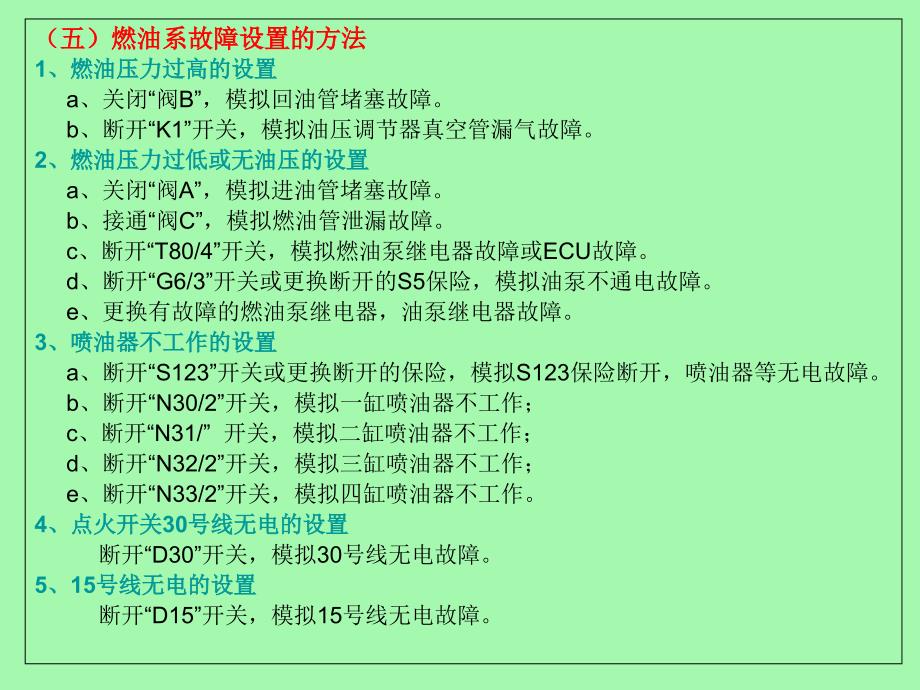 （五）燃油系故障设置的方法

1、燃油压力过高的设置

a、关闭“阀B”，模拟回油管堵塞故障。

b、断开“K1”开关，模拟油压调节器真空管漏气故障。

2、燃油压力过低或无油压的设置

a、关闭“阀A”，模拟进油管堵塞故障。

b、接通“阀C”，模拟燃油管泄漏故障。

c、断开“T80/4”开关，模拟燃油泵继电器故障或ECU故障。

d、断开“G6/3”开关或更换断开的S5保险，模拟油泵不通电故障。

e、更换有故障的燃油泵继电器，油泵继电器故障。

3、喷油器不工作的设置

a、断开“S123”开关或更换断开的保险，模拟S123保险断开，喷油器等无电故障。

b、断开“N30/2”开关，模拟一缸喷油器不工作；

c、断开“N31/” 开关，模拟二缸喷油器不工作；

d、断开“N32/2”开关，模拟三缸喷油器不工作；

e、断开“N33/2”开关，模拟四缸喷油器不工作。

4、点火开关30号线无电的设置

断开“D30”开关，模拟30号线无电故障。

5、15号线无电的设置

断开“D15”开关，模拟15号线无电故障。